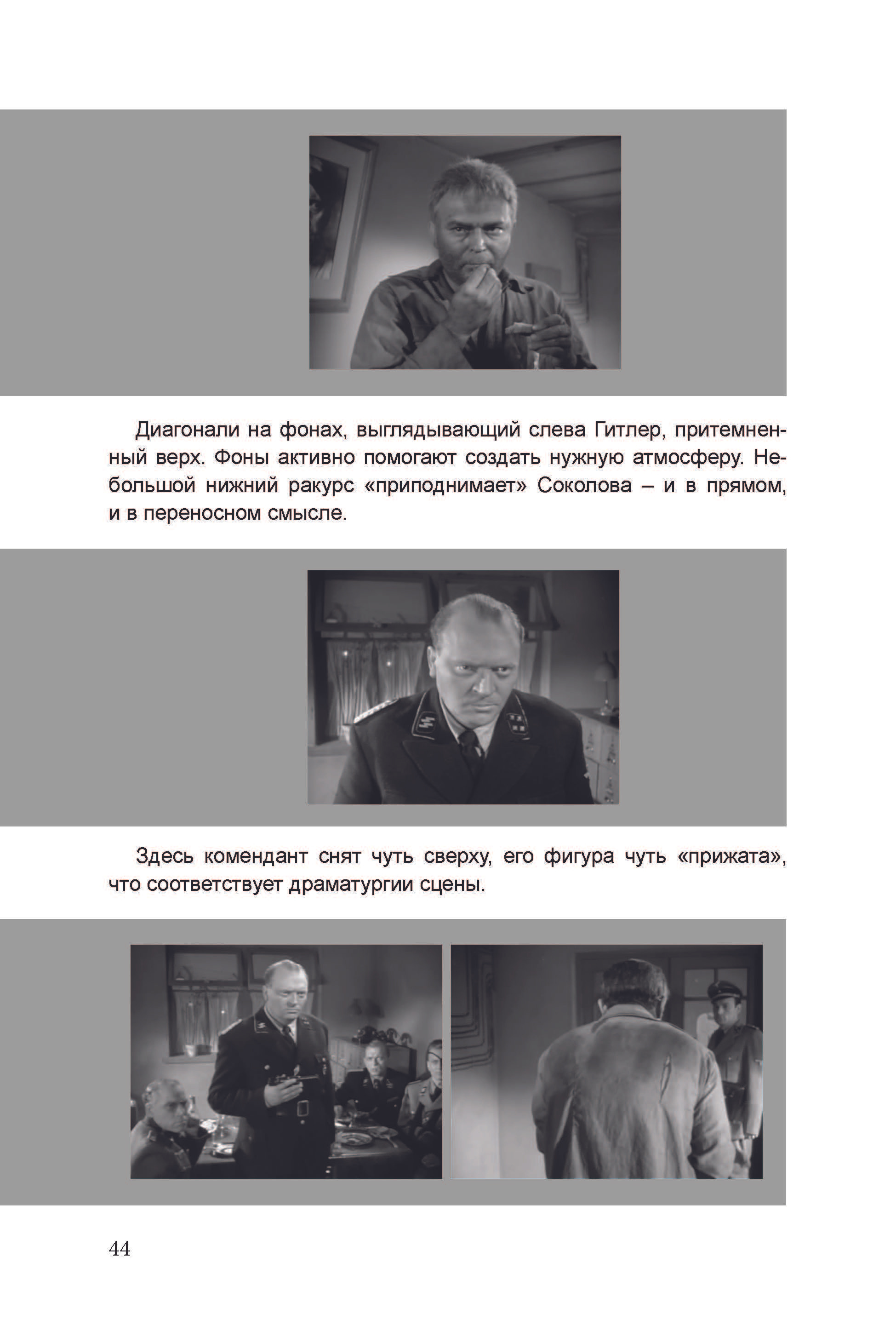 Диагонали на фонах, выглядывающий слева Гитлер, притемненный верх. Фоны активно помогают создать нужную атмосферу. Небольшой нижний ракурс «приподнимает» Соколова – и в прямом, и в переносном смысле.

Здесь комендант снят чуть сверху, его фигура чуть «прижата», что соответствует драматургии сцены.

44